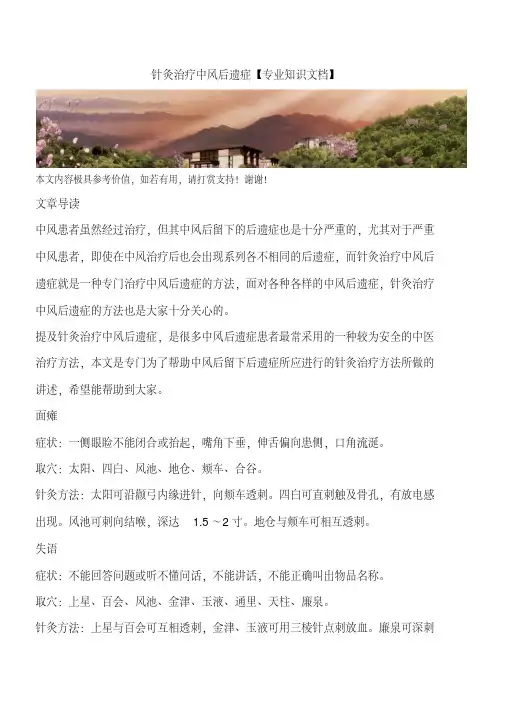 针灸治疗中风后遗症【专业知识文档】

本文内容极具参考价值，如若有用，请打赏支持！谢谢！

文章导读

中风患者虽然经过治疗，但其中风后留下的后遗症也是十分严重的，尤其对于严重中风患者，即使在中风治疗后也会出现系列各不相同的后遗症，而针灸治疗中风后遗症就是一种专门治疗中风后遗症的方法，面对各种各样的中风后遗症，针灸治疗中风后遗症的方法也是大家十分关心的。

提及针灸治疗中风后遗症，是很多中风后遗症患者最常采用的一种较为安全的中医治疗方法，本文是专门为了帮助中风后留下后遗症所应进行的针灸治疗方法所做的讲述，希望能帮助到大家。

面瘫

症状：一侧眼睑不能闭合或抬起，嘴角下垂，伸舌偏向患侧，口角流涎。

取穴：太阳、四白、风池、地仓、颊车、合谷。

针灸方法：太阳可沿颧弓内缘进针，向颊车透刺。四白可直刺触及骨孔，有放电感出现。风池可刺向结喉，深达 1.5 ~2 寸。地仓与颊车可相互透刺。

失语

症状：不能回答问题或听不懂问话，不能讲话，不能正确叫出物品名称。

取穴：上星、百会、风池、金津、玉液、通里、天柱、廉泉。

针灸方法：上星与百会可互相透刺，金津、玉液可用三棱针点刺放血。廉泉可深刺